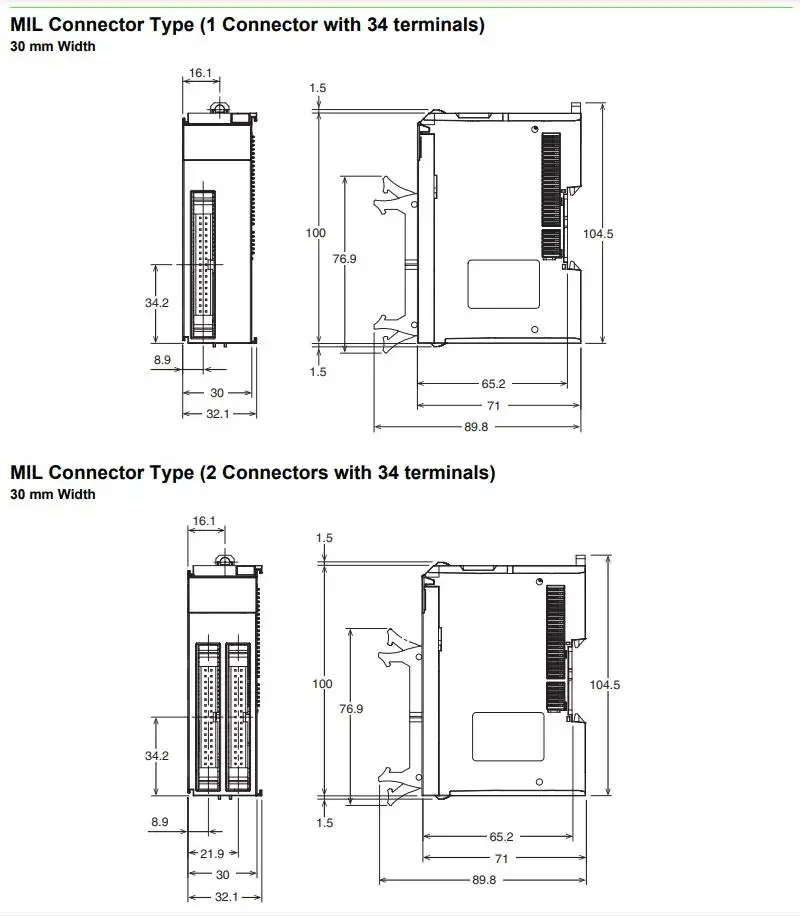 MIL Connector Type (1 Connector with 34 terminals)
30 mm Width

16.1
34.2
8.9
30
32.1
1.5
100
76.9
1.5
104.5
65.2
71
89.8

MIL Connector Type (2 Connectors with 34 terminals)
30 mm Width

16.1
34.2
8.9
21.9
30
32.1
1.5
100
76.9
1.5
104.5
65.2
71
89.8